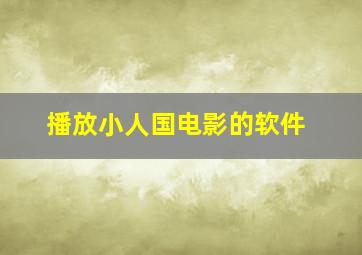 播放小人国电影的软件